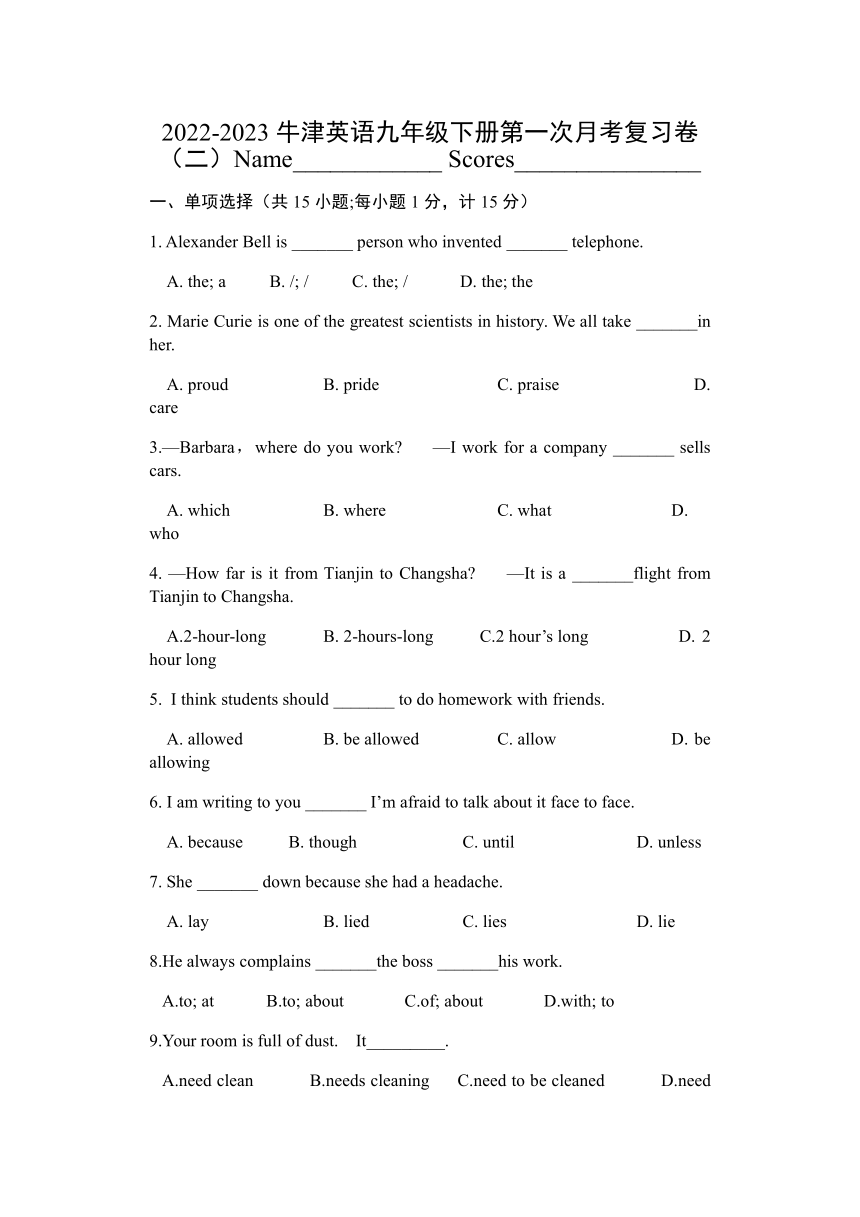 2022-2023 牛津英语九年级下册第一次月考复习卷（二）Name_____________ Scores________________

一、单项选择（共 15 小题;每小题 1 分，计 15 分）

1. Alexander Bell is _______ person who invented _______ telephone.

A. the; a B. /; / C. the; / D. the; the

2. Marie Curie is one of the greatest scientists in history. We all take _______in her.

A. proud B. pride C. praise D. care

3.—Barbara，where do you work? —I work for a company _______ sells cars.

A. which B. where C. what D. who

4. —How far is it from Tianjin to Changsha? —It is a _______flight from Tianjin to Changsha.

A.2-hour-long B. 2-hours-long C.2 hour’s long D. 2 hour long

5. I think students should _______ to do homework with friends.

A. allowed B. be allowed C. allow D. be allowing

6. I am writing to you _______ I’m afraid to talk about it face to face.

A. because B. though C. until D. unless

7. She _______ down because she had a headache.

A. lay B. lied C. lies D. lie

8.He always complains _______the boss _______his work.

A.to; at B.to; about C.of; about D.with; to

9.Your room is full of dust. It_________.

A.need clean B.needs cleaning C.need to be cleaned D.need